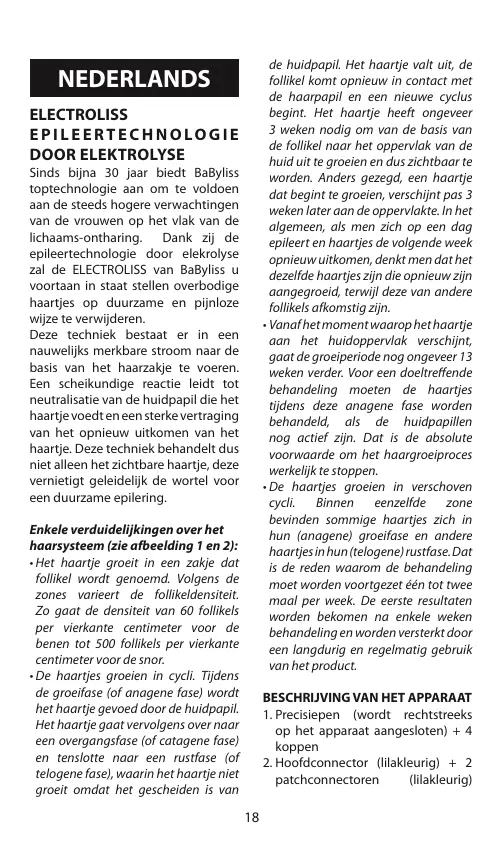 NEDERLANDS

ELECTROLISS EPILEERTECHNOLOGIE DOOR ELEKTROLYSE

Sinds bijna 30 jaar biedt BaByliss toptechnologie aan om te voldoen aan de steeds hogere verwachtingen van de vrouwen op het vlak van de lichaams-ontharing. Dank zij de epileertechnologie door elekrolyse zal de ELECTROLISS van BaByliss u voortaan in staat stellen overbodige haartjes op duurzame en pijnloze wijze te verwijderen.
Deze techniek bestaat er in een nauwelijks merkbare stroom naar de basis van het haarzakje te voeren. Een scheikundige reactie leidt tot neutralisatie van de huidpapil die het haartje voedt en een sterke vertraging van het opnieuw uitkomen van het haartje. Deze techniek behandelt dus niet alleen het zichtbare haartje, deze vernietigt geleidelijk de wortel voor een duurzame epilering.

Enkele verduidelijkingen over het haarsysteem (zie afbeelding 1 en 2):
• Het haartje groeit in een zakje dat follikel wordt genoemd. Volgens de zones varieert de follikeldensiteit. Zo gaat de densiteit van 60 follikels per vierkante centimeter voor de benen tot 500 follikels per vierkante centimeter voor de snor.
• De haartjes groeien in cycli. Tijdens de groeifase (of anagene fase) wordt het haartje gevoed door de huidpapil. Het haartje gaat vervolgens over naar een overgangsfase (of catagene fase) en tenslotte naar een rustfase (of telogene fase), waarin het haartje niet groeit omdat het gescheiden is van de huidpapil. Het haartje valt uit, de follikel komt opnieuw in contact met de haarpapil en een nieuwe cyclus begint. Het haartje heeft ongeveer 3 weken nodig om van de basis van de follikel naar het oppervlak van de huid uit te groeien en dus zichtbaar te worden. Anders gezegd, een haartje dat begint te groeien, verschijnt pas 3 weken later aan de oppervlakte. In het algemeen, als men zich op een dag epileert en haartjes de volgende week opnieuw uitkomen, denkt men dat het dezelfde haartjes zijn die opnieuw zijn aangegroeid, terwijl deze van andere follikels afkomstig zijn.
• Vanaf het moment waarop het haartje aan het huidoppervlak verschijnt, gaat de groeiperiode nog ongeveer 13 weken verder. Voor een doeltreffende behandeling moeten de haartjes tijdens deze anagene fase worden behandeld, als de huidpapillen nog actief zijn. Dat is de absolute voorwaarde om het haargroeiproces werkelijk te stoppen.
• De haartjes groeien in verschoven cycli. Binnen eenzelfde zone bevinden sommige haartjes zich in hun (anagene) groeifase en andere haartjes in hun (telogene) rustfase. Dat is de reden waarom de behandeling moet worden voortgezet één tot twee maal per week. De eerste resultaten worden bekomen na enkele weken behandeling en worden versterkt door een langdurig en regelmatig gebruik van het product.

BESCHRIJVING VAN HET APPARAAT
1. Precisiepen (wordt rechtstreeks op het apparaat aangesloten) + 4 koppen
2. Hoofdconnector (lilakleurig) + 2 patchconnectoren (lilakleurig)

18